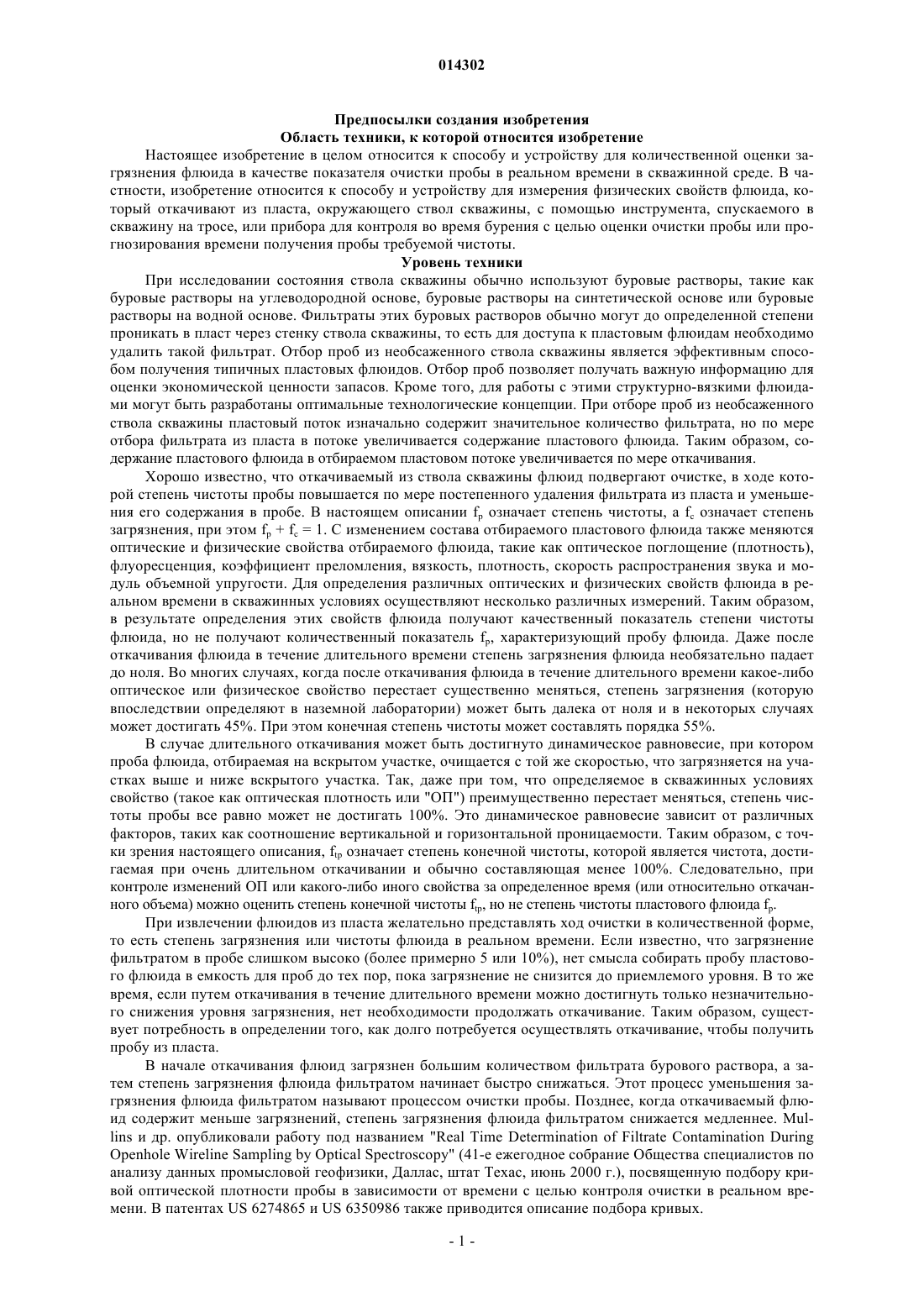 014302

Предпосылки создания изобретения
Область техники, к которой относится изобретение

Настоящее изобретение в целом относится к способу и устройству для количественной оценки загрязнения флюида в качестве показателя очистки пробы в реальном времени в скважинной среде. В частности, изобретение относится к способу и устройству для измерения физических свойств флюида, который откачивают из пласта, окружающего ствол скважины, с помощью инструмента, спускаемого в скважину на тросе, или прибора для контроля во время бурения с целью оценки очистки пробы или прогнозирования времени получения пробы требуемой чистоты.

Уровень техники

При исследовании состояния ствола скважины обычно используют буровые растворы, такие как буровые растворы на углеводородной основе, буровые растворы на синтетической основе или буровые растворы на водной основе. Фильтраты этих буровых растворов обычно могут до определенной степени проникать в пласт через стенку ствола скважины, то есть для доступа к пластовым флюидам необходимо удалить такой фильтрат. Отбор проб из необсаженного ствола скважины является эффективным способом получения типичных пластовых флюидов. Отбор проб позволяет получать важную информацию для оценки экономической ценности запасов. Кроме того, для работы с этими структурно-вязкими флюидами могут быть разработаны оптимальные технологические концепции. При отборе проб из необсаженного ствола скважины пластовый поток изначально содержит значительное количество фильтрата, но по мере отбора фильтрата из пласта в потоке увеличивается содержание пластового флюида. Таким образом, содержание пластового флюида в отбираемом пластовом потоке увеличивается по мере откачивания.

Хорошо известно, что откачиваемый из ствола скважины флюид подвергают очистке, в ходе которой степень чистоты пробы повышается по мере постепенного удаления фильтрата из пласта и уменьшения его содержания в пробе. В настоящем описании $f_p$ означает степень чистоты, а $f_c$ означает степень загрязнения, при этом $f_p + f_c = 1$. С изменением состава отбираемого пластового флюида также меняются оптические и физические свойства отбираемого флюида, такие как оптическое поглощение (плотность), флуоресценция, коэффициент преломления, вязкость, плотность, скорость распространения звука и модуль объемной упругости. Для определения различных оптических и физических свойств флюида в реальном времени в скважинных условиях осуществляют несколько различных измерений. Таким образом, в результате определения этих свойств флюида получают качественный показатель степени чистоты флюида, но не получают количественный показатель $f_p$, характеризующий пробу флюида. Даже после откачивания флюида в течение длительного времени степень загрязнения флюида необязательно падает до ноля. Во многих случаях, когда после откачивания флюида в течение длительного времени какое-либо оптическое или физическое свойство перестает существенно меняться, степень загрязнения (которую впоследствии определяют в наземной лаборатории) может быть далека от ноля и в некоторых случаях может достигать 45%. При этом конечная степень чистоты может составлять порядка 55%.

В случае длительного откачивания может быть достигнуто динамическое равновесие, при котором проба флюида, отбираемая на вскрытом участке, очищается с той же скоростью, что загрязняется на участках выше и ниже вскрытого участка. Так, даже при том, что определяемое в скважинных условиях свойство (такое как оптическая плотность или "ОП") преимущественно перестает меняться, степень чистоты пробы все равно может не достигать 100%. Это динамическое равновесие зависит от различных факторов, таких как соотношение вертикальной и горизонтальной проницаемости. Таким образом, с точки зрения настоящего описания, $f_{tp}$ означает степень конечной чистоты, которой является чистота, достигаемая при очень длительном откачивании и обычно составляющая менее 100%. Следовательно, при контроле изменений ОП или какого-либо иного свойства за определенное время (или относительно откачанного объема) можно оценить степень конечной чистоты $f_{tp}$, но не степень чистоты пластового флюида $f_p$.

При извлечении флюидов из пласта желательно представлять ход очистки в количественной форме, то есть степень загрязнения или чистоты флюида в реальном времени. Если известно, что загрязнение фильтратом в пробе слишком высоко (более примерно 5 или 10%), нет смысла собирать пробу пластового флюида в емкость для проб до тех пор, пока загрязнение не снизится до приемлемого уровня. В то же время, если путем откачивания в течение длительного времени можно достигнуть только незначительного снижения уровня загрязнения, нет необходимости продолжать откачивание. Таким образом, существует потребность в определении того, как долго потребуется осуществлять откачивание, чтобы получить пробу из пласта.

В начале откачивания флюид загрязнен большим количеством фильтрата бурового раствора, а затем степень загрязнения флюида фильтратом начинает быстро снижаться. Этот процесс уменьшения загрязнения флюида фильтратом называют процессом очистки пробы. Позднее, когда откачиваемый флюид содержит меньше загрязнений, степень загрязнения флюида фильтратом снижается медленнее. Mullins и др. опубликовали работу под названием "Real Time Determination of Filtrate Contamination During Openhole Wireline Sampling by Optical Spectroscopy" (41-е ежегодное собрание Общества специалистов по анализу данных промысловой геофизики, Даллас, штат Техас, июнь 2000 г.), посвященную подбору кривой оптической плотности пробы в зависимости от времени с целью контроля очистки в реальном времени. В патентах US 6274865 и US 6350986 также приводится описание подбора кривых.

- 1 -